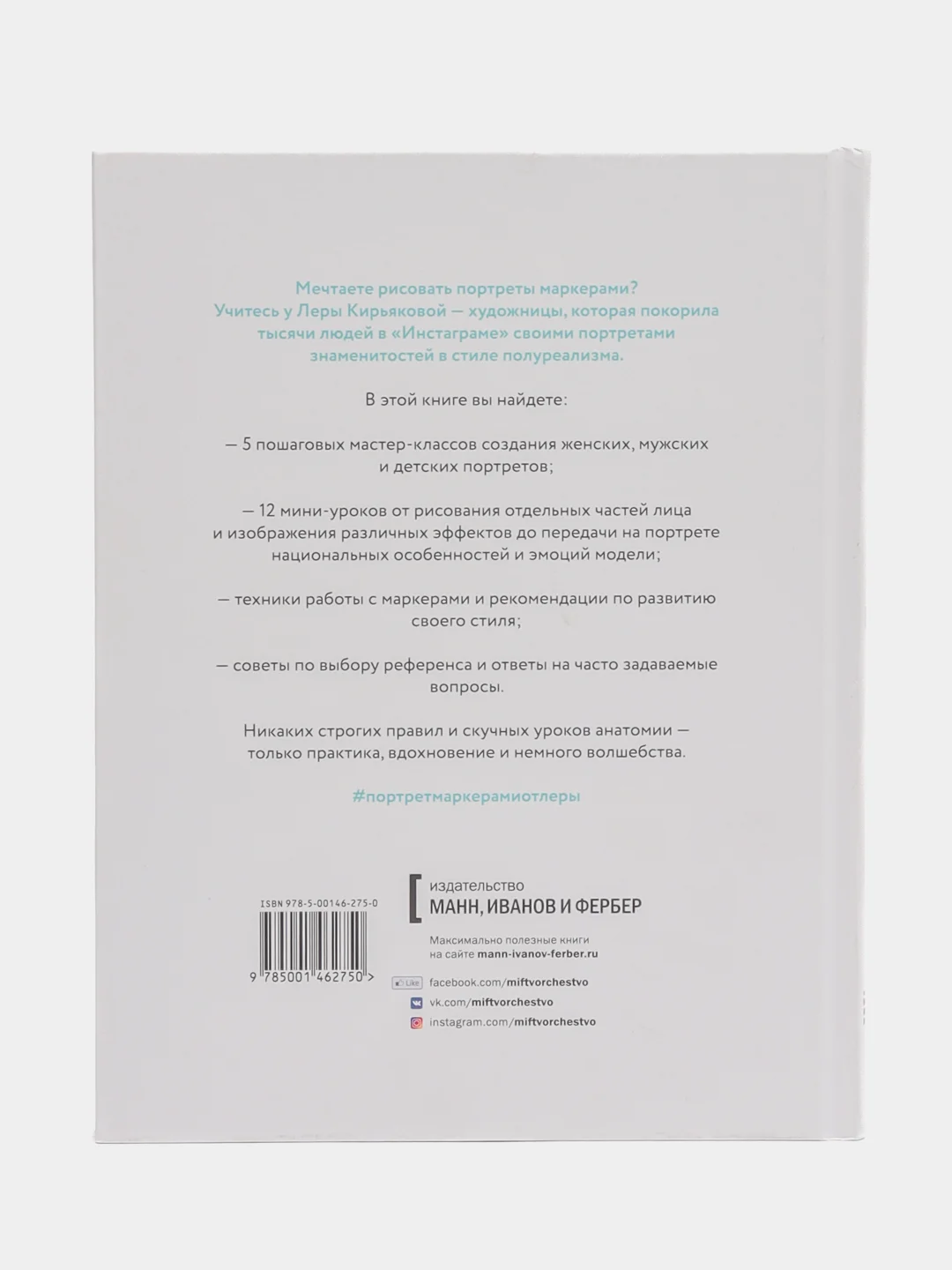 Мечтаете рисовать портреты маркерами? Учитесь у Леры Кирьяковой — художницы, которая покорила тысячи людей в «Инстаграме» своими портретами знаменитостей в стиле полуреализма.

В этой книге вы найдете:

— 5 пошаговых мастер-классов создания женских, мужских и детских портретов;

— 12 мини-уроков от рисования отдельных частей лица и изображения различных эффектов до передачи на портрете национальных особенностей и эмоций модели;

— техники работы с маркерами и рекомендации по развитию своего стиля;

— советы по выбору референса и ответы на часто задаваемые вопросы.

Никаких строгих правил и скучных уроков анатомии — только практика, вдохновение и немного волшебства.

#портретмаркерамиотлеры

ISBN 978-5-00146-275-0

9 785001 462750 >

издательство
МАНН, ИВАНОВ И ФЕРБЕР

Максимально полезные книги на сайте mann-ivanov-ferber.ru

Like facebook.com/miftvorchestvo
vk.com/miftvorchestvo
instagram.com/miftvorchestvo